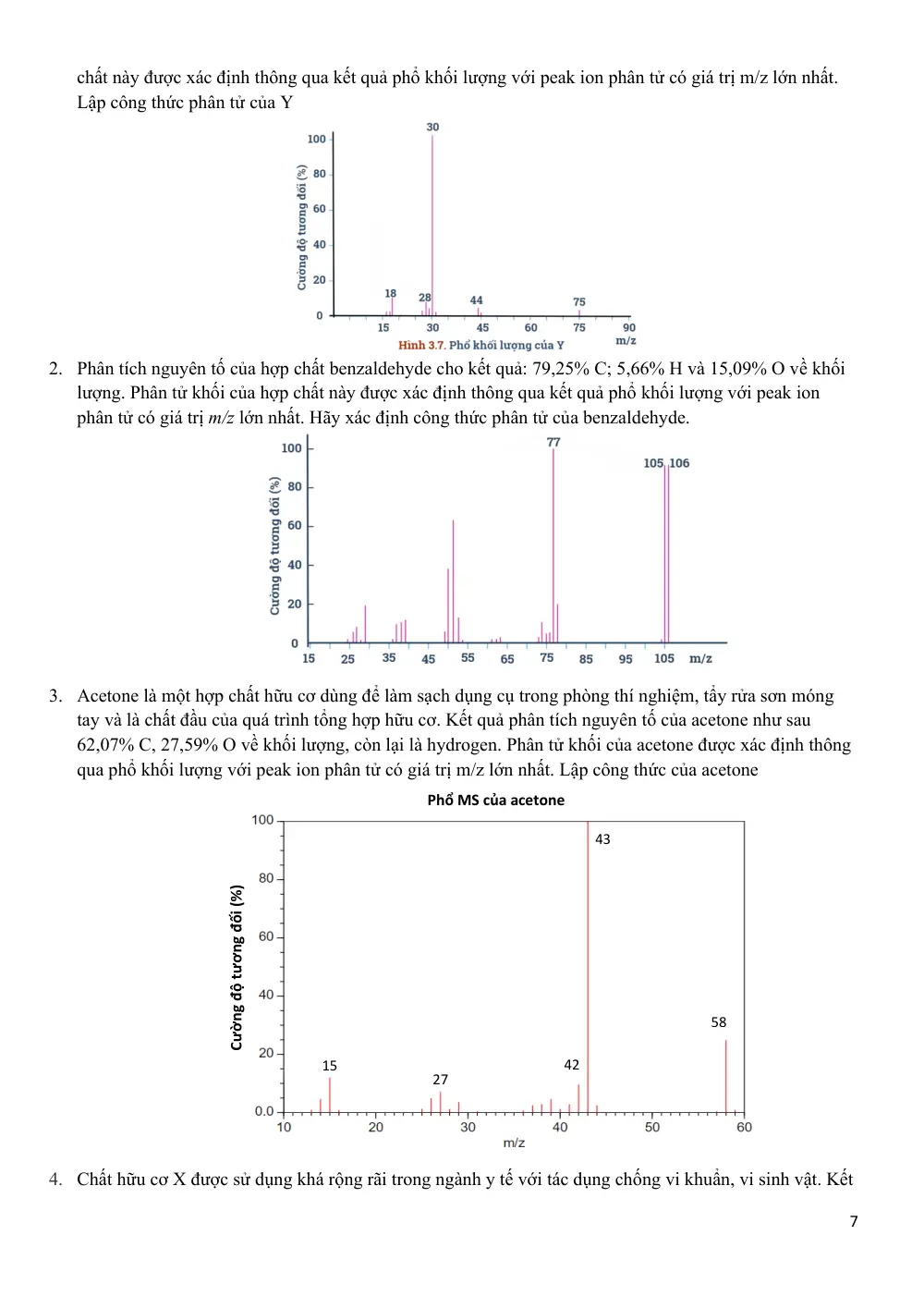 chất này được xác định thông qua kết quả phổ khối lượng với peak ion phân tử có giá trị m/z lớn nhất. Lập công thức phân tử của Y

Cường độ tương đối (%)
100
80
60
40
20
0
30
18
28
44
75
15
30
45
60
75
90
m/z
Hình 3.7. Phổ khối lượng của Y

2. Phân tích nguyên tố của hợp chất benzaldehyde cho kết quả: 79,25% C; 5,66% H và 15,09% O về khối lượng. Phân tử khối của hợp chất này được xác định thông qua kết quả phổ khối lượng với peak ion phân tử có giá trị m/z lớn nhất. Hãy xác định công thức phân tử của benzaldehyde.

Cường độ tương đối (%)
100
80
60
40
20
0
77
105 106
15
25
35
45
55
65
75
85
95
105
m/z

3. Acetone là một hợp chất hữu cơ dùng để làm sạch dụng cụ trong phòng thí nghiệm, tẩy rửa sơn móng tay và là chất đầu của quá trình tổng hợp hữu cơ. Kết quả phân tích nguyên tố của acetone như sau 62,07% C, 27,59% O về khối lượng, còn lại là hydrogen. Phân tử khối của acetone được xác định thông qua phổ khối lượng với peak ion phân tử có giá trị m/z lớn nhất. Lập công thức của acetone

Phổ MS của acetone
Cường độ tương đối (%)
100
80
60
40
20
0.0
43
58
15
27
42
10
20
30
40
50
60
m/z

4. Chất hữu cơ X được sử dụng khá rộng rãi trong ngành y tế với tác dụng chống vi khuẩn, vi sinh vật. Kết

7